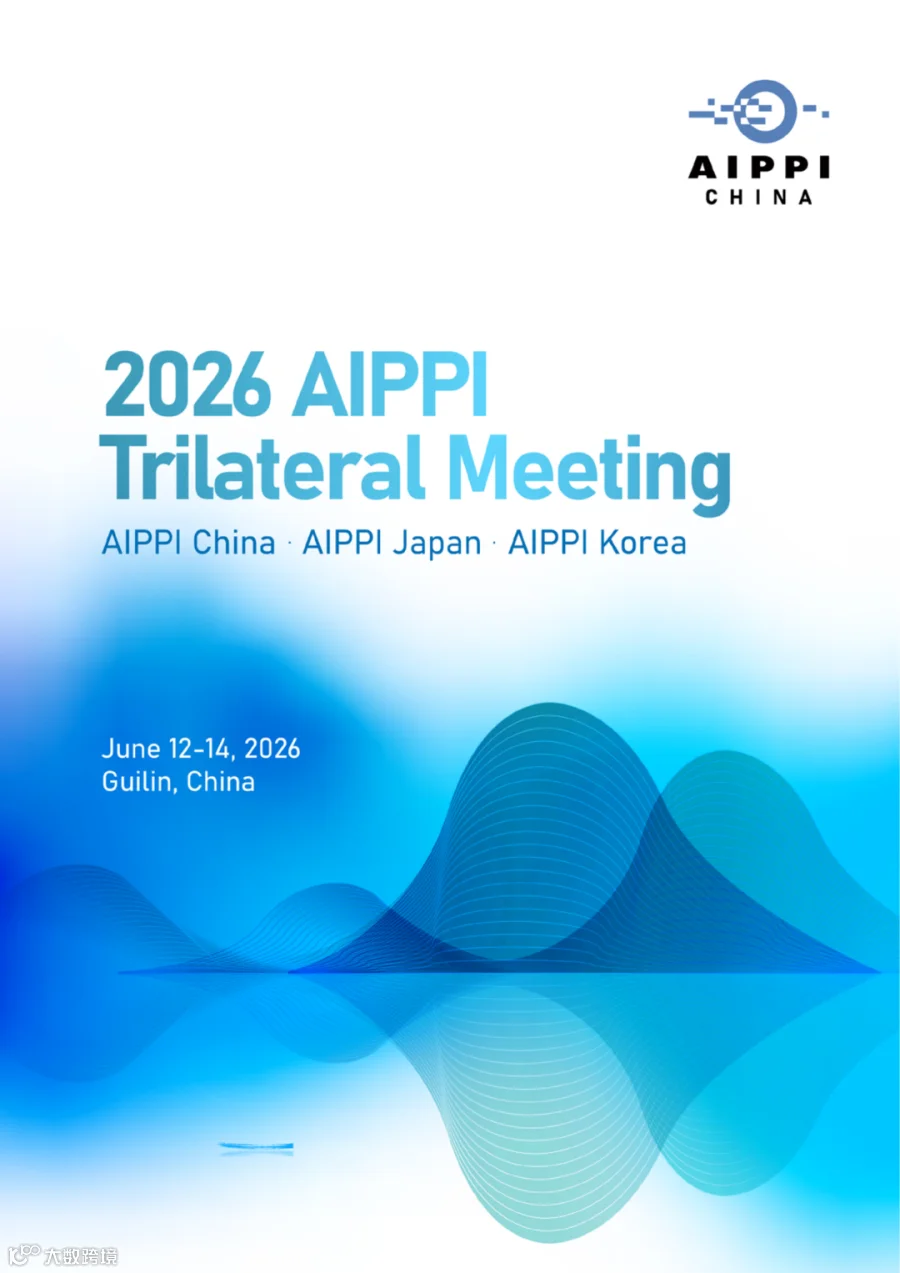 AIPPI
CHINA

2026 AIPPI
Trilateral Meeting

AIPPI China · AIPPI Japan · AIPPI Korea

June 12-14, 2026
Guilin, China

大数跨境